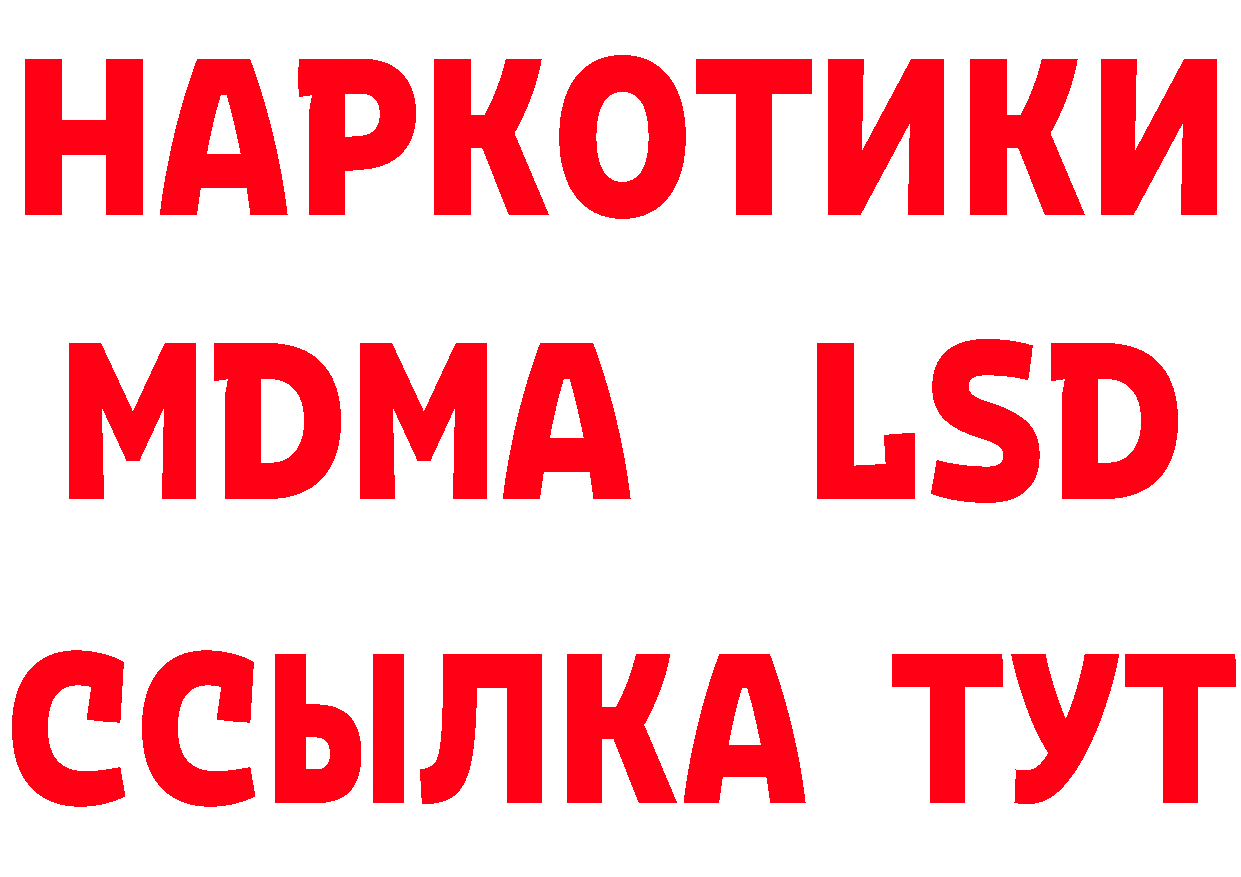 НАРКОТИКИ
MDMA LSD
ССЫЛКА ТУТ